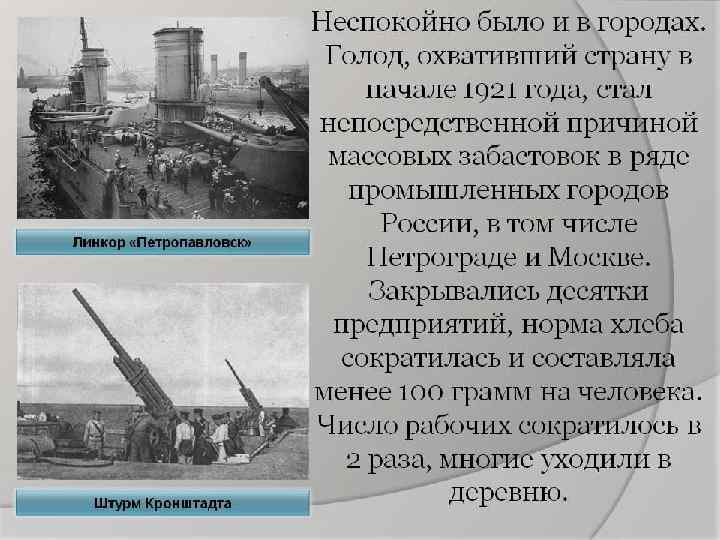 Линкор «Петропавловск»

Штурм Кронштадта

Неспокойно было и в городах. Голод, охвативший страну в начале 1921 года, стал непосредственной причиной массовых забастовок в ряде промышленных городов России, в том числе Петрограде и Москве. Закрывались десятки предприятий, норма хлеба сократилась и составляла менее 100 грамм на человека. Число рабочих сократилось в 2 раза, многие уходили в деревню.